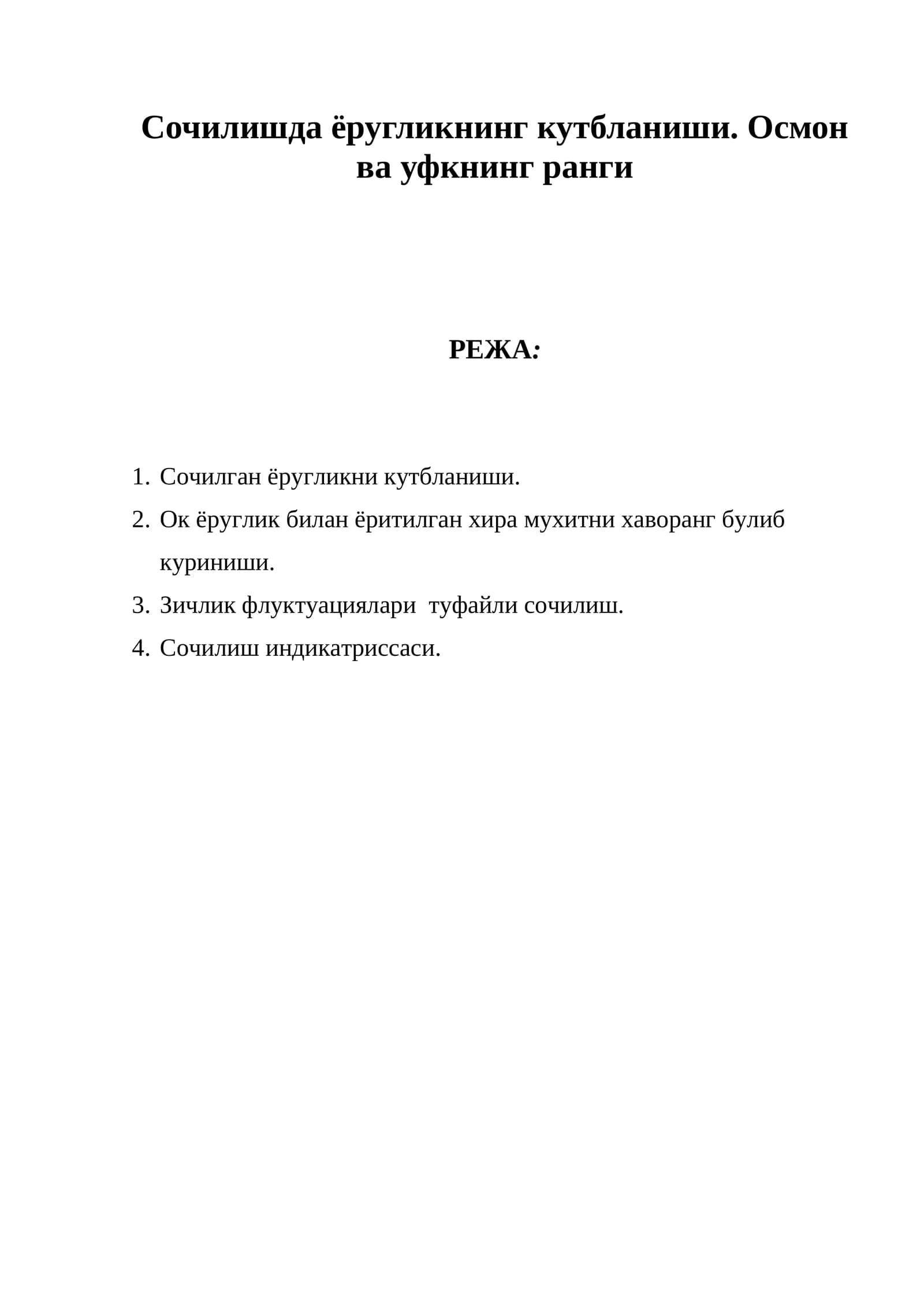 Сочилишда ёругликнинг кутбланиши. Осмон ва уфкнинг ранги

РЕЖА:

1. Сочилган ёругликни кутбланиши.
2. Ок ёруглик билан ёритилган хира мухитни хаворанг булиб куриниши.
3. Зичлик флуктуациялари туфайли сочилиш.
4. Сочилиш индикатриссаси.